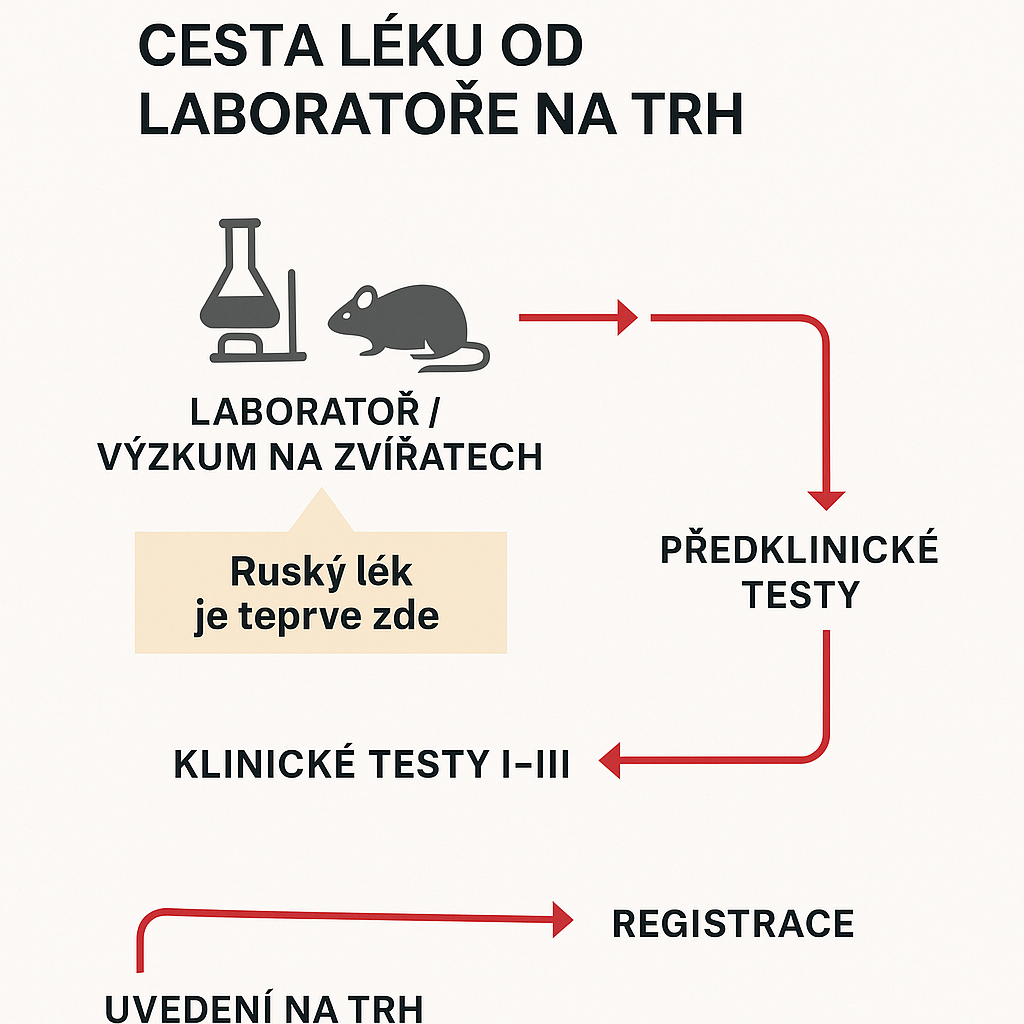 CESTA LÉKU OD LABORATOŘE NA TRH

LABORATOŘ / VÝZKUM NA ZVÍŘATECH

Ruský lék je teprve zde

PŘEDKLINICKÉ TESTY

KLINICKÉ TESTY I–III

REGISTRACE

UVEDENÍ NA TRH